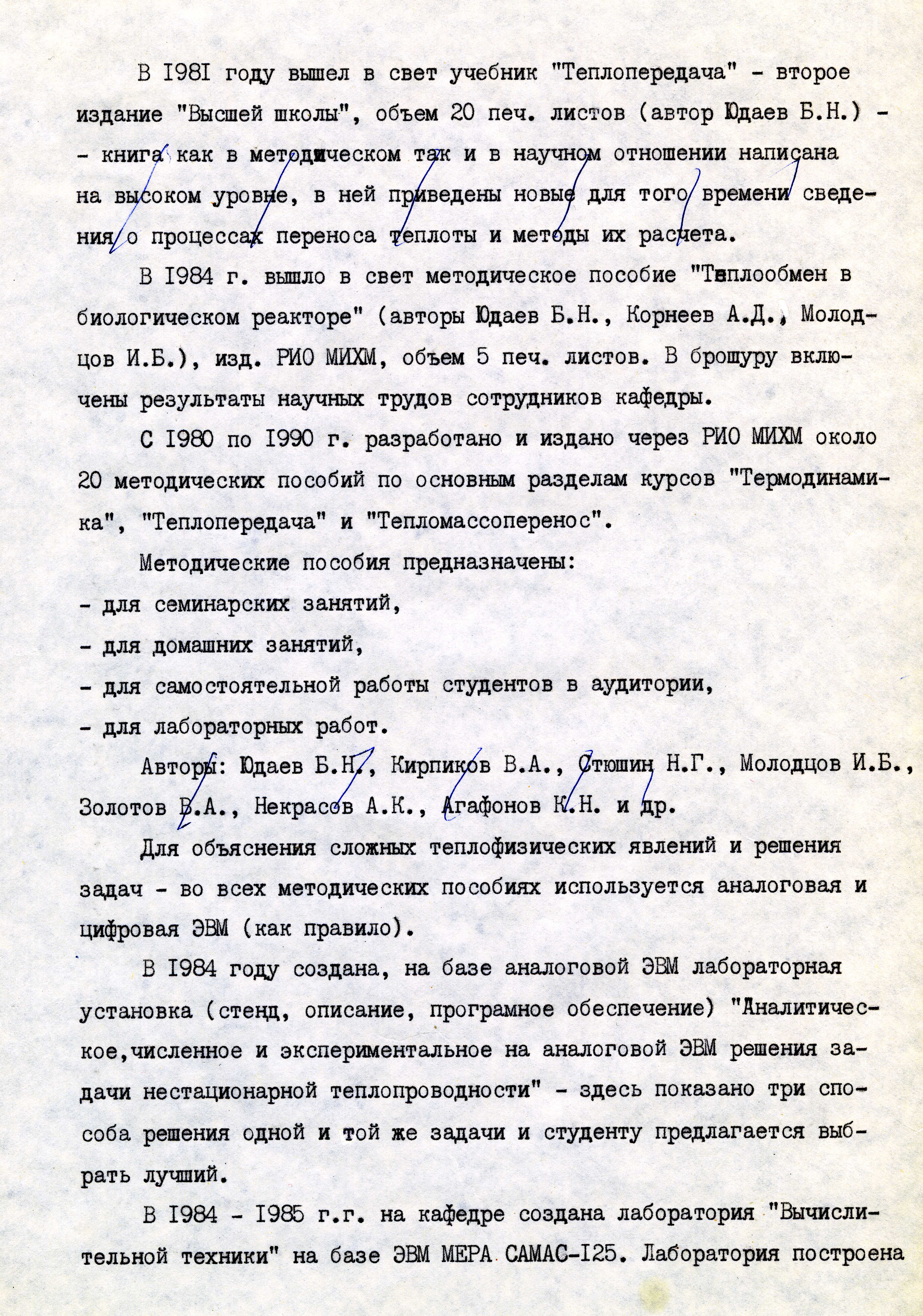 В I98I году вышел в свет учебник "Теплопередача" - второе издание "Высшей школы", объем 20 печ. листов (автор Юдаев Б.Н.) - - книга как в методическом так и в научном отношении написана на высоком уровне, в ней приведены новые для того времени сведения о процессах переноса теплоты и методы их расчета.

В I984 г. вышло в свет методическое пособие "Теплообмен в биологическом реакторе" (авторы Юдаев Б.Н., Корнеев А.Д., Молодцов И.Б.), изд. РИО МИХМ, объем 5 печ. листов. В брошуру включены результаты научных трудов сотрудников кафедры.

С I980 по I990 г. разработано и издано через РИО МИХМ около 20 методических пособий по основным разделам курсов "Термодинамика", "Теплопередача" и "Тепломассоперенос".

Методические пособия предназначены:
- для семинарских занятий,
- для домашних занятий,
- для самостоятельной работы студентов в аудитории,
- для лабораторных работ.

Авторы: Юдаев Б.Н., Кирпиков В.А., Стюшин Н.Г., Молодцов И.Б., Золотов В.А., Некрасов А.К., Агафонов К.Н. и др.

Для объяснения сложных теплофизических явлений и решения задач - во всех методических пособиях используется аналоговая и цифровая ЭВМ (как правило).

В I984 году создана, на базе аналоговой ЭВМ лабораторная установка (стенд, описание, програмное обеспечение) "Аналитическое,численное и экспериментальное на аналоговой ЭВМ решения задачи нестационарной теплопроводности" - здесь показано три способа решения одной и той же задачи и студенту предлагается выбрать лучший.

В I984 - I985 г.г. на кафедре создана лаборатория "Вычислительной техники" на базе ЭВМ МЕРА САМАС-I25. Лаборатория построена